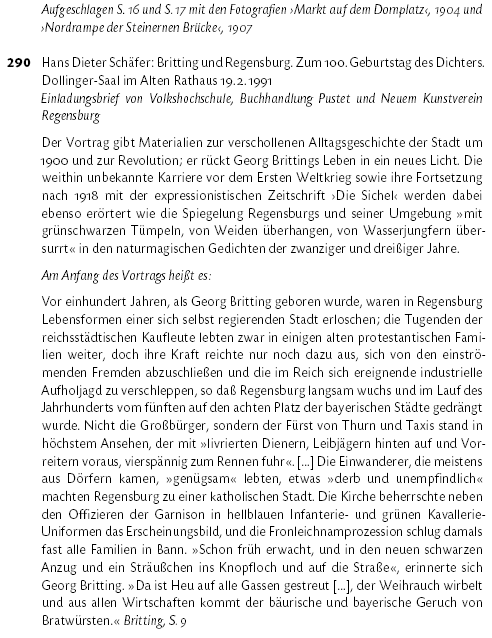 Aufgeschlagen S. 16 und S. 17 mit den Fotografien ›Markt auf dem Domplatz‹, 1904 und ›Nordrampe der Steinernen Brücke‹, 1907

290 Hans Dieter Schäfer: Britting und Regensburg. Zum 100. Geburtstag des Dichters. Dollinger-Saal im Alten Rathaus 19.2.1991
Einladungsbrief von Volkshochschule, Buchhandlung Pustet und Neuem Kunstverein Regensburg

Der Vortrag gibt Materialien zur verschollenen Alltagsgeschichte der Stadt um 1900 und zur Revolution; er rückt Georg Brittings Leben in ein neues Licht. Die weithin unbekannte Karriere vor dem Ersten Weltkrieg sowie ihre Fortsetzung nach 1918 mit der expressionistischen Zeitschrift ›Die Sichel‹ werden dabei ebenso erörtert wie die Spiegelung Regensburgs und seiner Umgebung »mit grünschwarzen Tümpeln, von Weiden überhangen, von Wasserjungfern übersurrt« in den naturmagischen Gedichten der zwanziger und dreißiger Jahre.

Am Anfang des Vortrags heißt es:

Vor einhundert Jahren, als Georg Britting geboren wurde, waren in Regensburg Lebensformen einer sich selbst regierenden Stadt erloschen; die Tugenden der reichsstädtischen Kaufleute lebten zwar in einigen alten protestantischen Familien weiter, doch ihre Kraft reichte nur noch dazu aus, sich von den einströmenden Fremden abzuschließen und die im Reich sich ereignende industrielle Aufholjagd zu verschleppen, so daß Regensburg langsam wuchs und im Lauf des Jahrhunderts vom fünften auf den achten Platz der bayerischen Städte gedrängt wurde. Nicht die Großbürger, sondern der Fürst von Thurn und Taxis stand in höchstem Ansehen, der mit »livrierten Dienern, Leibjägern hinten auf und Vorreitern voraus, vierspännig zum Rennen fuhr«. [...] Die Einwanderer, die meistens aus Dörfern kamen, »genügsam« lebten, etwas »derb und unempfindlich« machten Regensburg zu einer katholischen Stadt. Die Kirche beherrschte neben den Offizieren der Garnison in hellblauen Infanterie- und grünen Kavallerie-Uniformen das Erscheinungsbild, und die Fronleichnamprozession schlug damals fast alle Familien in Bann. »Schon früh erwacht, und in den neuen schwarzen Anzug und ein Sträußchen ins Knopfloch und auf die Straße«, erinnerte sich Georg Britting. »Da ist Heu auf alle Gassen gestreut [...], der Weihrauch wirbelt und aus allen Wirtschaften kommt der bäurische und bayerische Geruch von Bratwürsten.« Britting, S. 9